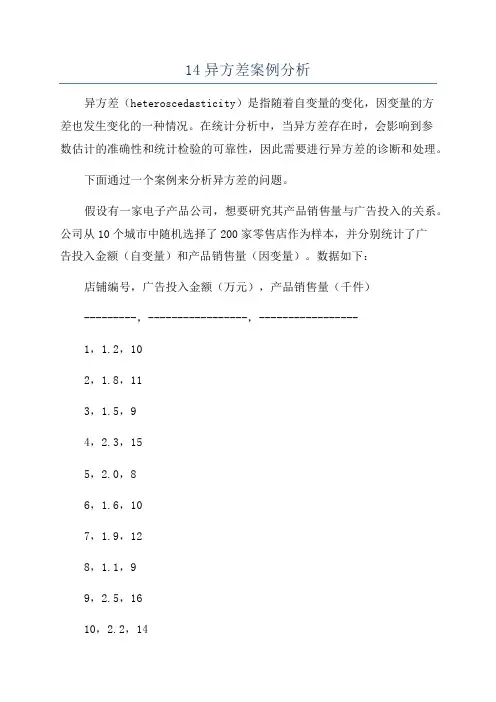 14 异方差案例分析

异方差（heteroscedasticity）是指随着自变量的变化，因变量的方差也发生变化的一种情况。在统计分析中，当异方差存在时，会影响到参数估计的准确性和统计检验的可靠性，因此需要进行异方差的诊断和处理。

下面通过一个案例来分析异方差的问题。

假设有一家电子产品公司，想要研究其产品销售量与广告投入的关系。公司从 10 个城市中随机选择了 200 家零售店作为样本，并分别统计了广告投入金额（自变量）和产品销售量（因变量）。数据如下：

店铺编号，广告投入金额（万元），产品销售量（千件）

---------，-----------------，-----------------

1，1.2，10

2，1.8，11

3，1.5，9

4，2.3，15

5，2.0，8

6，1.6，10

7，1.9，12

8，1.1，9

9，2.5，16

10，2.2，14